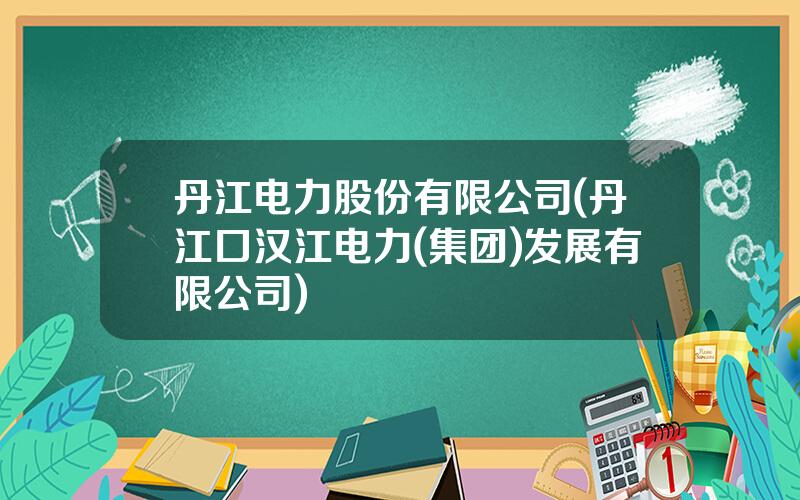 丹江电力股份有限公司(丹江口汉江电力(集团)发展有限公司)